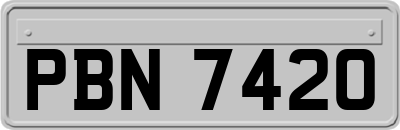 PBN 7420